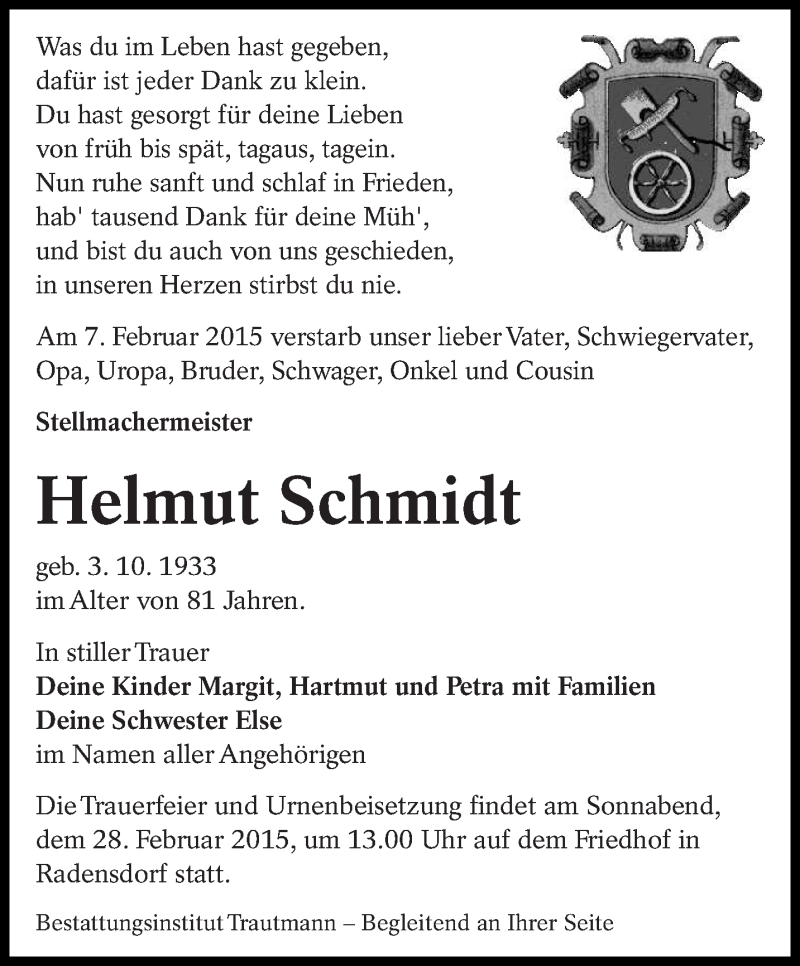 Was du im Leben hast gegeben,
dafür ist jeder Dank zu klein.
Du hast gesorgt für deine Lieben
von früh bis spät, tagaus, tagein.
Nun ruhe sanft und schlaf in Frieden,
hab' tausend Dank für deine Müh',
und bist du auch von uns geschieden,
in unseren Herzen stirbst du nie.

Am 7. Februar 2015 verstarb unser lieber Vater, Schwiegervater, Opa, Uropa, Bruder, Schwager, Onkel und Cousin

Stellmachermeister

Helmut Schmidt

geb. 3. 10. 1933
im Alter von 81 Jahren.

In stiller Trauer
Deine Kinder Margit, Hartmut und Petra mit Familien
Deine Schwester Else
im Namen aller Angehörigen

Die Trauerfeier und Urnenbeisetzung findet am Sonnabend, dem 28. Februar 2015, um 13.00 Uhr auf dem Friedhof in Radensdorf statt.

Bestattungsinstitut Trautmann – Begleitend an Ihrer Seite